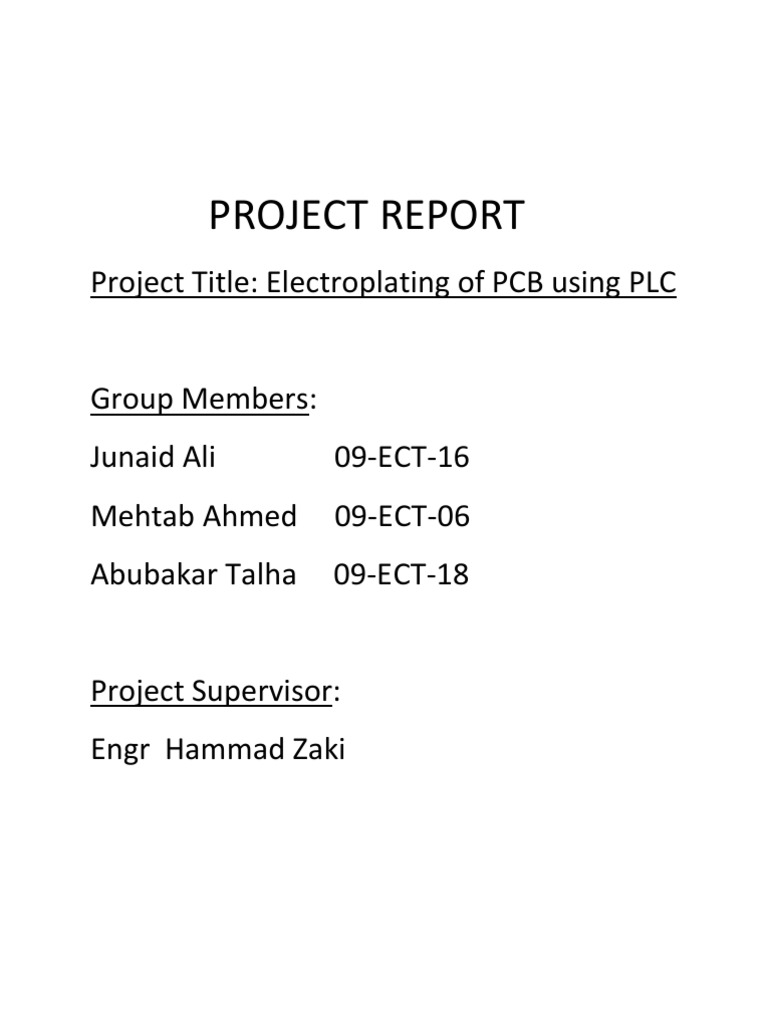 PROJECT REPORT

Project Title: Electroplating of PCB using PLC

Group Members:

Junaid Ali 09-ECT-16

Mehtab Ahmed 09-ECT-06

Abubakar Talha 09-ECT-18

Project Supervisor:

Engr Hammad Zaki